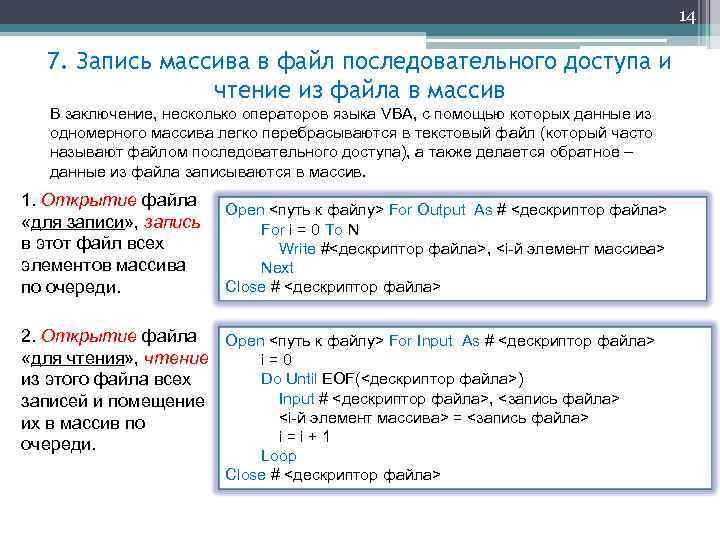 14

7. Запись массива в файл последовательного доступа и чтение из файла в массив

В заключение, несколько операторов языка VBA, с помощью которых данные из одномерного массива легко перебрасываются в текстовый файл (который часто называют файлом последовательного доступа), а также делается обратное – данные из файла записываются в массив.

1. Открытие файла «для записи», запись в этот файл всех элементов массива по очереди.

Open <путь к файлу> For Output As # <дескриптор файла>
For i = 0 To N
Write #<дескриптор файла>, <i-й элемент массива>
Next
Close # <дескриптор файла>

2. Открытие файла «для чтения», чтение из этого файла всех записей и помещение их в массив по очереди.

Open <путь к файлу> For Input As # <дескриптор файла>
i = 0
Do Until EOF(<дескриптор файла>)
Input # <дескриптор файла>, <запись файла>
<i-й элемент массива> = <запись файла>
i = i + 1
Loop
Close # <дескриптор файла>